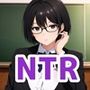 NTR